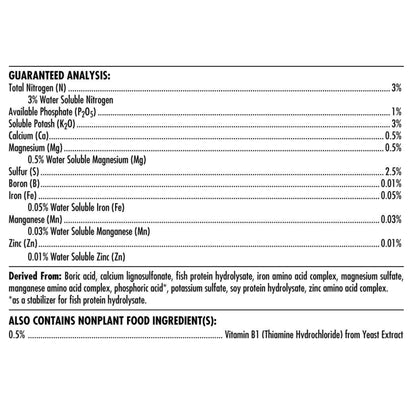 GUARANTEED ANALYSIS:
Total Nitrogen (N) 3%
3% Water Soluble Nitrogen
Available Phosphate ($P_2O_5$) 1%
Soluble Potash ($K_2O$) 3%
Calcium (Ca) 0.5%
Magnesium (Mg) 0.5%
0.5% Water Soluble Magnesium (Mg)
Sulfur (S) 2.5%
Boron (B) 0.01%
Iron (Fe) 0.05%
0.05% Water Soluble Iron (Fe)
Manganese (Mn) 0.03%
0.03% Water Soluble Manganese (Mn)
Zinc (Zn) 0.01%
0.01% Water Soluble Zinc (Zn)

Derived From: Boric acid, calcium lignosulfonate, fish protein hydrolysate, iron amino acid complex, magnesium sulfate, manganese amino acid complex, phosphoric acid*, potassium sulfate, soy protein hydrolysate, zinc amino acid complex.
*as a stabilizer for fish protein hydrolysate.

ALSO CONTAINS NONPLANT FOOD INGREDIENT(S):
0.5% Vitamin B1 (Thiamine Hydrochloride) from Yeast Extract